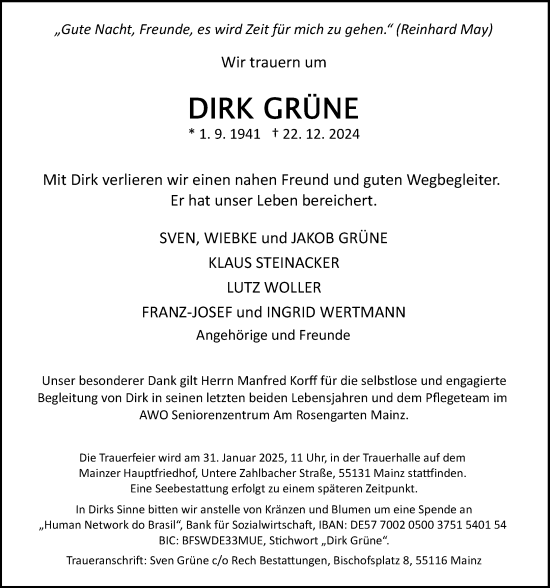 „Gute Nacht, Freunde, es wird Zeit für mich zu gehen.“ (Reinhard May)

Wir trauern um

DIRK GRÜNE

* 1. 9. 1941 † 22. 12. 2024

Mit Dirk verlieren wir einen nahen Freund und guten Wegbegleiter. Er hat unser Leben bereichert.

SVEN, WIEBKE und JAKOB GRÜNE

KLAUS STEINACKER

LUTZ WOLLER

FRANZ-JOSEF und INGRID WERTMANN

Angehörige und Freunde

Unser besonderer Dank gilt Herrn Manfred Korff für die selbstlose und engagierte Begleitung von Dirk in seinen letzten beiden Lebensjahren und dem Pflegeteam im AWO Seniorenzentrum Am Rosengarten Mainz.

Die Trauerfeier wird am 31. Januar 2025, 11 Uhr, in der Trauerhalle auf dem Mainzer Hauptfriedhof, Untere Zahlbacher Straße, 55131 Mainz stattfinden. Eine Seebestattung erfolgt zu einem späteren Zeitpunkt.

In Dirks Sinne bitten wir anstelle von Kränzen und Blumen um eine Spende an „Human Network do Brasil“, Bank für Sozialwirtschaft, IBAN: DE57 7002 0500 3751 5401 54 BIC: BFSWDE33MUE, Stichwort „Dirk Grüne“.

Traueranschrift: Sven Grüne c/o Rech Bestattungen, Bischofsplatz 8, 55116 Mainz